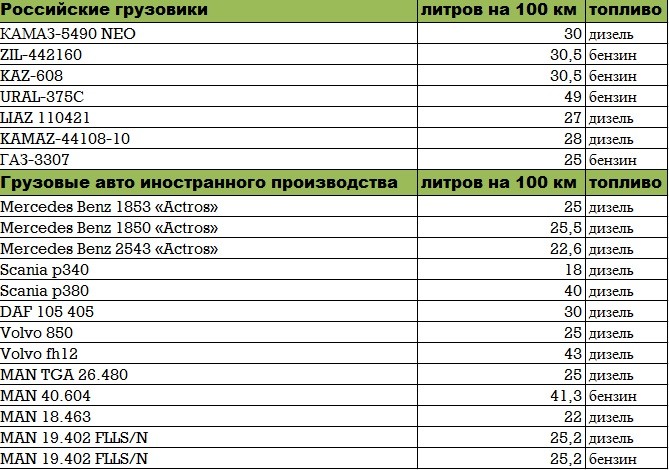 | Российские грузовики | литров на 100 км | топливо |
|---|---|---|
| КАМАЗ-5490 NEO | 30 | дизель |
| ZIL-442160 | 30,5 | бензин |
| KAZ-608 | 30,5 | бензин |
| URAL-375C | 49 | бензин |
| LIAZ 110421 | 27 | дизель |
| KAMAZ-44108-10 | 28 | дизель |
| ГАЗ-3307 | 25 | бензин |
| **Грузовые авто иностранного производства** | **литров на 100 км** | **топливо** |
| Mercedes Benz 1853 «Actros» | 25 | дизель |
| Mercedes Benz 1850 «Actros» | 25,5 | дизель |
| Mercedes Benz 2543 «Actros» | 22,6 | дизель |
| Scania p340 | 18 | дизель |
| Scania p380 | 40 | дизель |
| DAF 105 405 | 30 | дизель |
| Volvo 850 | 25 | дизель |
| Volvo fh12 | 43 | дизель |
| MAN TGA 26.480 | 25 | дизель |
| MAN 40.604 | 41,3 | бензин |
| MAN 18.463 | 22 | дизель |
| MAN 19.402 FLLS/N | 25,2 | дизель |
| MAN 19.402 FLLS/N | 25,2 | бензин |